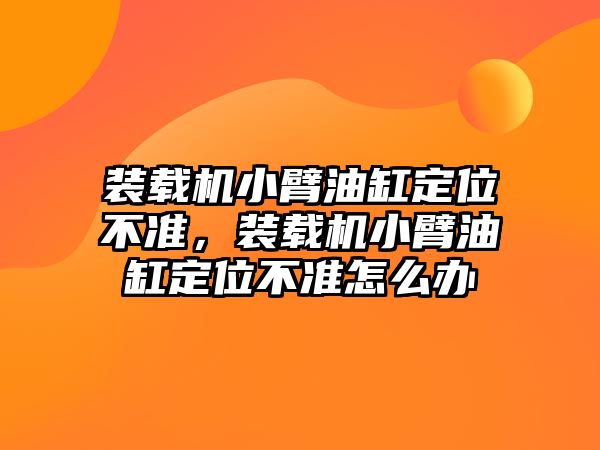 装载机小臂油缸定位不准，装载机小臂油缸定位不准怎么办